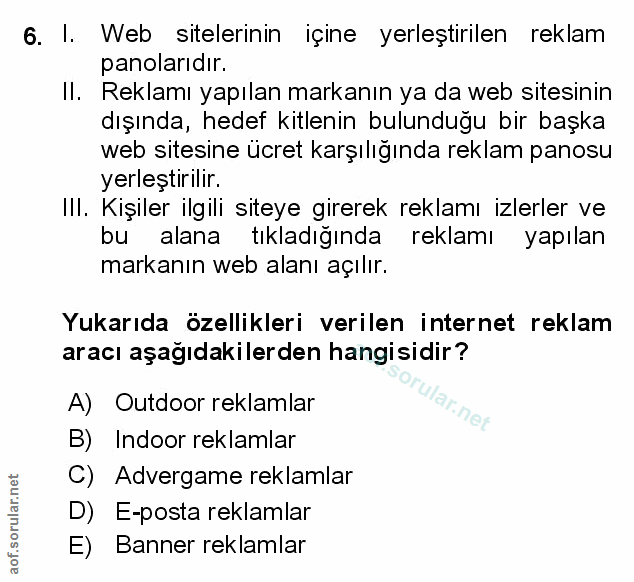 6. I. Web sitelerinin içine yerleştirilen reklam panolarıdır.
II. Reklamı yapılan markanın ya da web sitesinin dışında, hedef kitlenin bulunduğu bir başka web sitesine ücret karşılığında reklam panosu yerleştirilir.
III. Kişiler ilgili siteye girerek reklamı izlerler ve bu alana tıkladığında reklamı yapılan markanın web alanı açılır.

Yukarıda özellikleri verilen internet reklam aracı aşağıdakilerden hangisidir?

aof.sorular.net

A) Outdoor reklamlar
B) Indoor reklamlar
C) Advergame reklamlar
D) E-posta reklamlar
E) Banner reklamlar

aof.sorular.net